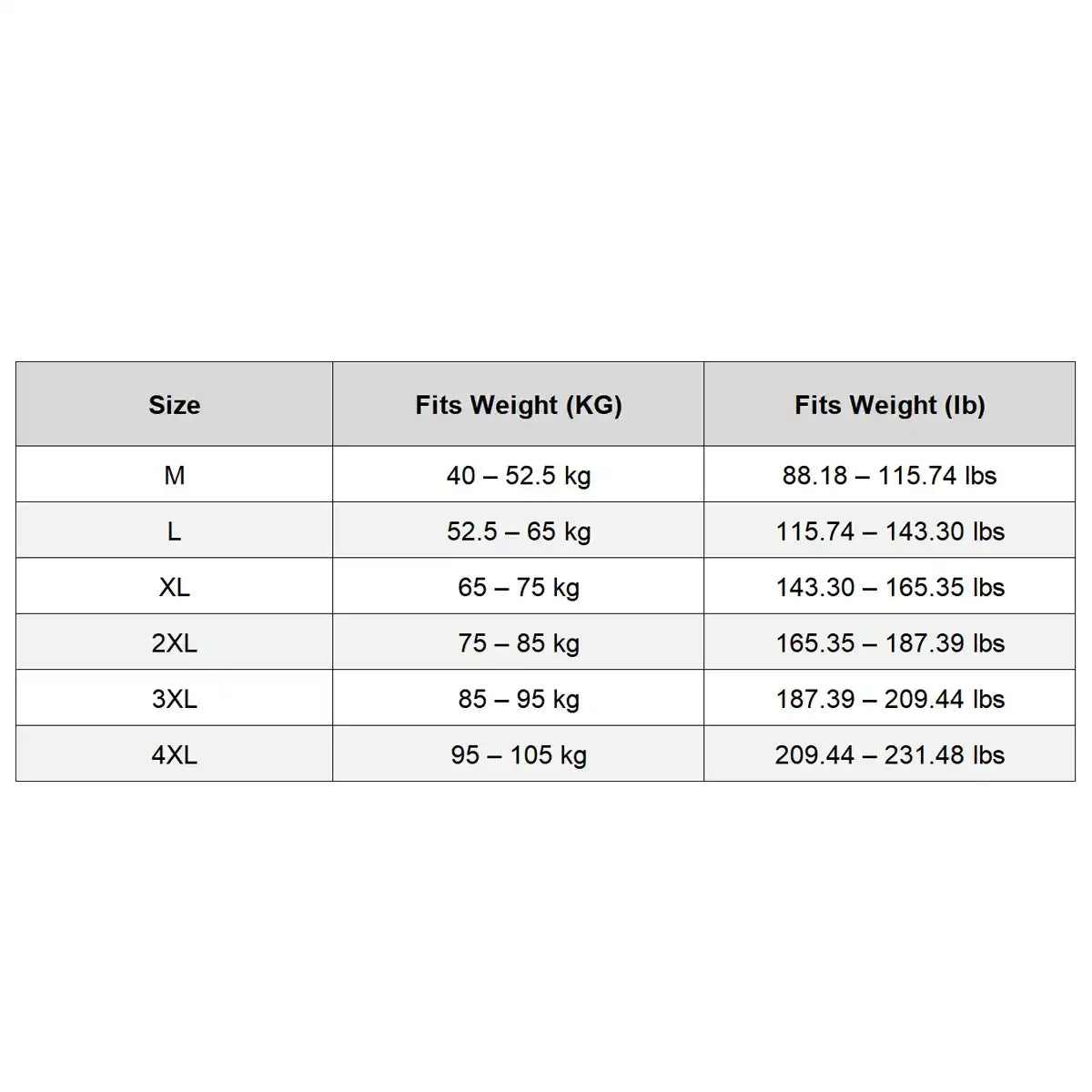 | Size | Fits Weight (KG) | Fits Weight (lb) |
|---|---|---|
| M | 40 – 52.5 kg | 88.18 – 115.74 lbs |
| L | 52.5 – 65 kg | 115.74 – 143.30 lbs |
| XL | 65 – 75 kg | 143.30 – 165.35 lbs |
| 2XL | 75 – 85 kg | 165.35 – 187.39 lbs |
| 3XL | 85 – 95 kg | 187.39 – 209.44 lbs |
| 4XL | 95 – 105 kg | 209.44 – 231.48 lbs |